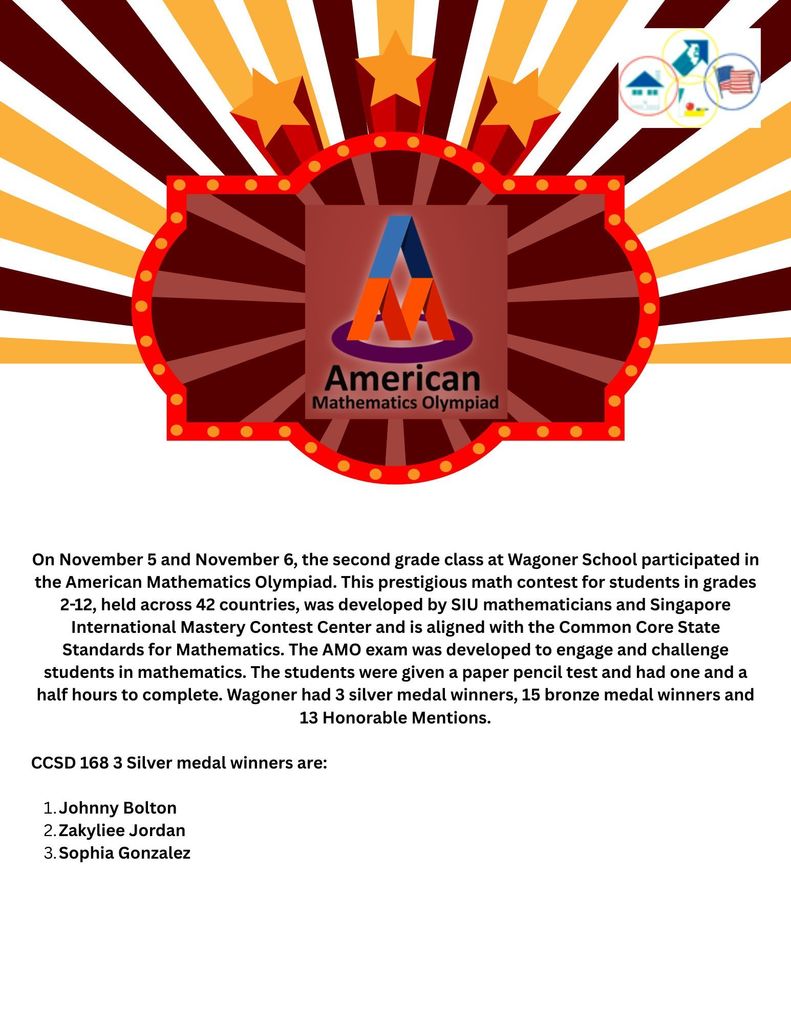 American
Mathematics Olympiad

On November 5 and November 6, the second grade class at Wagoner School participated in the American Mathematics Olympiad. This prestigious math contest for students in grades 2-12, held across 42 countries, was developed by SIU mathematicians and Singapore International Mastery Contest Center and is aligned with the Common Core State Standards for Mathematics. The AMO exam was developed to engage and challenge students in mathematics. The students were given a paper pencil test and had one and a half hours to complete. Wagoner had 3 silver medal winners, 15 bronze medal winners and 13 Honorable Mentions.

CCSD 168 3 Silver medal winners are:

1. Johnny Bolton
2. Zakyliee Jordan
3. Sophia Gonzalez